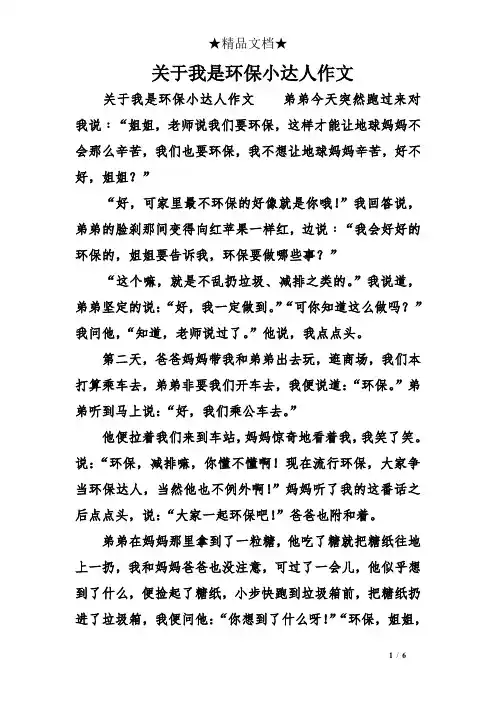 ★精品文档★

关于我是环保小达人作文

关于我是环保小达人作文　　弟弟今天突然跑过来对我说：“姐姐，老师说我们要环保，这样才能让地球妈妈不会那么辛苦，我们也要环保，我不想让地球妈妈辛苦，好不好，姐姐？”

“好，可家里最不环保的好像就是你哦！”我回答说，弟弟的脸刹那间变得向红苹果一样红，边说：“我会好好的环保的，姐姐要告诉我，环保要做哪些事？”

“这个嘛，就是不乱扔垃圾、减排之类的。”我说道，弟弟坚定的说：“好，我一定做到。”“可你知道这么做吗？”我问他，“知道，老师说过了。”他说，我点点头。

第二天，爸爸妈妈带我和弟弟出去玩，逛商场，我们本打算乘车去，弟弟非要我们开车去，我便说道：“环保。”弟弟听到马上说：“好，我们乘公车去。”

他便拉着我们来到车站，妈妈惊奇地看着我，我笑了笑。说：“环保，减排嘛，你懂不懂啊！现在流行环保，大家争当环保达人，当然他也不例外啊！”妈妈听了我的这番话之后点点头，说：“大家一起环保吧！”爸爸也附和着。

弟弟在妈妈那里拿到了一粒糖，他吃了糖就把糖纸往地上一扔，我和妈妈爸爸也没注意，可过了一会儿，他似乎想到了什么，便捡起了糖纸，小步快跑到垃圾箱前，把糖纸扔进了垃圾箱，我便问他：“你想到了什么呀！”“环保，姐姐，

1 / 6